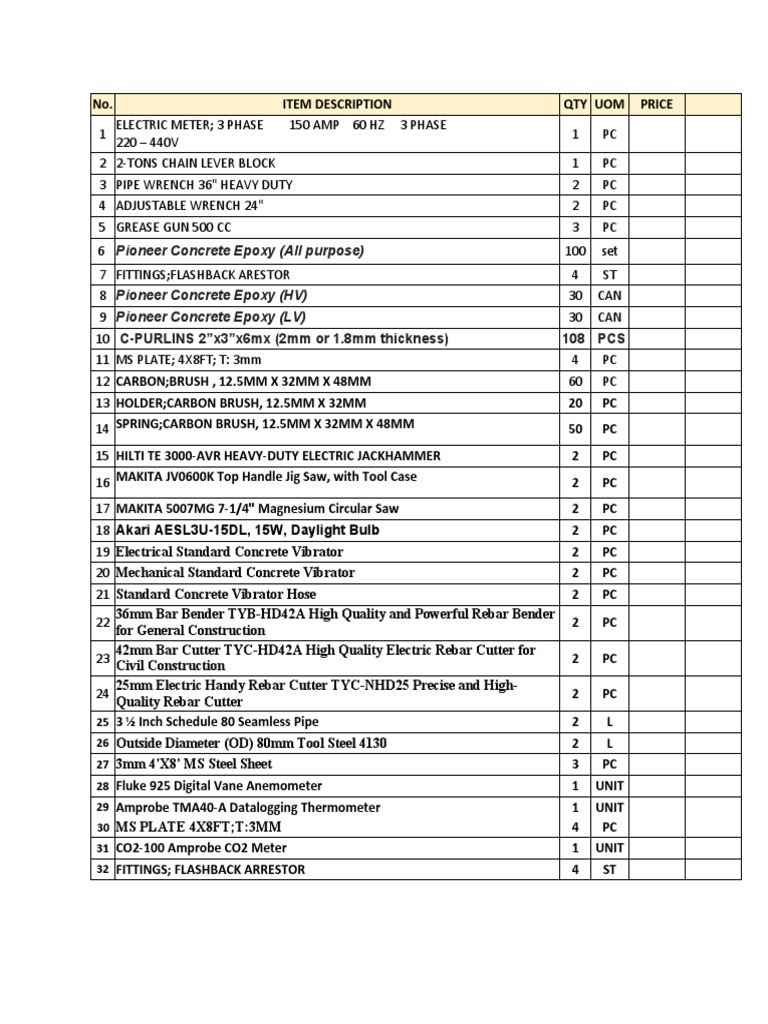 | No. | ITEM DESCRIPTION | QTY | UOM | PRICE | |
|---|---|---|---|---|---|
| 1 | ELECTRIC METER; 3 PHASE 150 AMP 60 HZ 3 PHASE 220 – 440V | 1 | PC | | |
| 2 | 2-TONS CHAIN LEVER BLOCK | 1 | PC | | |
| 3 | PIPE WRENCH 36" HEAVY DUTY | 2 | PC | | |
| 4 | ADJUSTABLE WRENCH 24" | 2 | PC | | |
| 5 | GREASE GUN 500 CC | 3 | PC | | |
| 6 | Pioneer Concrete Epoxy (All purpose) | 100 | set | | |
| 7 | FITTINGS;FLASHBACK ARESTOR | 4 | ST | | |
| 8 | Pioneer Concrete Epoxy (HV) | 30 | CAN | | |
| 9 | Pioneer Concrete Epoxy (LV) | 30 | CAN | | |
| 10 | C-PURLINS 2"x3"x6mx (2mm or 1.8mm thickness) | 108 | PCS | | |
| 11 | MS PLATE; 4X8FT; T: 3mm | 4 | PC | | |
| 12 | CARBON;BRUSH , 12.5MM X 32MM X 48MM | 60 | PC | | |
| 13 | HOLDER;CARBON BRUSH, 12.5MM X 32MM | 20 | PC | | |
| 14 | SPRING;CARBON BRUSH, 12.5MM X 32MM X 48MM | 50 | PC | | |
| 15 | HILTI TE 3000-AVR HEAVY-DUTY ELECTRIC JACKHAMMER | 2 | PC | | |
| 16 | MAKITA JV0600K Top Handle Jig Saw, with Tool Case | 2 | PC | | |
| 17 | MAKITA 5007MG 7-1/4" Magnesium Circular Saw | 2 | PC | | |
| 18 | Akari AESL3U-15DL, 15W, Daylight Bulb | 2 | PC | | |
| 19 | Electrical Standard Concrete Vibrator | 2 | PC | | |
| 20 | Mechanical Standard Concrete Vibrator | 2 | PC | | |
| 21 | Standard Concrete Vibrator Hose | 2 | PC | | |
| 22 | 36mm Bar Bender TYB-HD42A High Quality and Powerful Rebar Bender for General Construction | 2 | PC | | |
| 23 | 42mm Bar Cutter TYC-HD42A High Quality Electric Rebar Cutter for Civil Construction | 2 | PC | | |
| 24 | 25mm Electric Handy Rebar Cutter TYC-NHD25 Precise and High-Quality Rebar Cutter | 2 | PC | | |
| 25 | 3 ½ Inch Schedule 80 Seamless Pipe | 2 | L | | |
| 26 | Outside Diameter (OD) 80mm Tool Steel 4130 | 2 | L | | |
| 27 | 3mm 4'X8' MS Steel Sheet | 3 | PC | | |
| 28 | Fluke 925 Digital Vane Anemometer | 1 | UNIT | | |
| 29 | Amprobe TMA40-A Datalogging Thermometer | 1 | UNIT | | |
| 30 | MS PLATE 4X8FT;T:3MM | 4 | PC | | |
| 31 | CO2-100 Amprobe CO2 Meter | 1 | UNIT | | |
| 32 | FITTINGS; FLASHBACK ARRESTOR | 4 | ST | | |